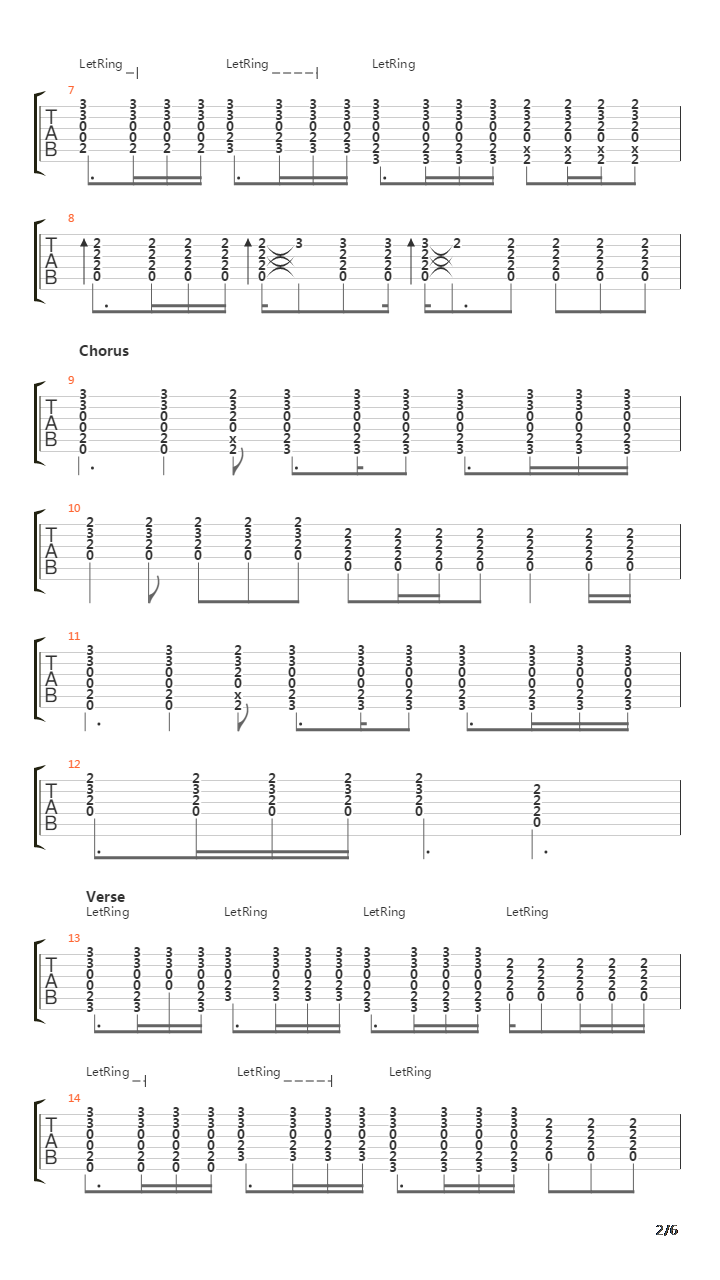 LetRing LetRing LetRing

7

TAB

8

TAB

Chorus

9

TAB

10

TAB

11

TAB

12

TAB

Verse
LetRing LetRing LetRing LetRing

13

TAB

LetRing LetRing LetRing

14

TAB

2/6